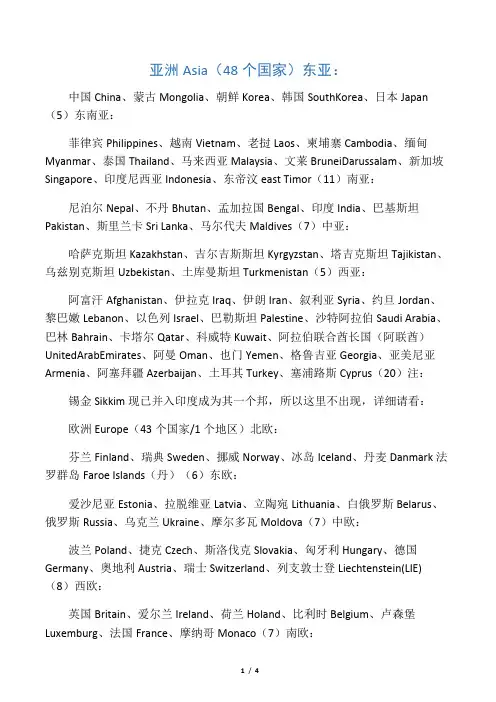 亚洲 Asia（48 个国家）东亚：

中国 China、蒙古 Mongolia、朝鲜 Korea、韩国 SouthKorea、日本 Japan（5）东南亚：

菲律宾 Philippines、越南 Vietnam、老挝 Laos、柬埔寨 Cambodia、缅甸 Myanmar、泰国 Thailand、马来西亚 Malaysia、文莱 BruneiDarussalam、新加坡 Singapore、印度尼西亚 Indonesia、东帝汶 east Timor（11）南亚：

尼泊尔 Nepal、不丹 Bhutan、孟加拉国 Bengal、印度 India、巴基斯坦 Pakistan、斯里兰卡 Sri Lanka、马尔代夫 Maldives（7）中亚：

哈萨克斯坦 Kazakhstan、吉尔吉斯斯坦 Kyrgyzstan、塔吉克斯坦 Tajikistan、乌兹别克斯坦 Uzbekistan、土库曼斯坦 Turkmenistan（5）西亚：

阿富汗 Afghanistan、伊拉克 Iraq、伊朗 Iran、叙利亚 Syria、约旦 Jordan、黎巴嫩 Lebanon、以色列 Israel、巴勒斯坦 Palestine、沙特阿拉伯 Saudi Arabia、巴林 Bahrain、卡塔尔 Qatar、科威特 Kuwait、阿拉伯联合酋长国（阿联酋）UnitedArabEmirates、阿曼 Oman、也门 Yemen、格鲁吉亚 Georgia、亚美尼亚 Armenia、阿塞拜疆 Azerbaijan、土耳其 Turkey、塞浦路斯 Cyprus（20）注：

锡金 Sikkim 现已并入印度成为其一个邦，所以这里不出现，详细请看：

欧洲 Europe（43 个国家/1 个地区）北欧：

芬兰 Finland、瑞典 Sweden、挪威 Norway、冰岛 Iceland、丹麦 Danmark 法罗群岛 Faroe Islands（丹）（6）东欧：

爱沙尼亚 Estonia、拉脱维亚 Latvia、立陶宛 Lithuania、白俄罗斯 Belarus、俄罗斯 Russia、乌克兰 Ukraine、摩尔多瓦 Moldova（7）中欧：

波兰 Poland、捷克 Czech、斯洛伐克 Slovakia、匈牙利 Hungary、德国 Germany、奥地利 Austria、瑞士 Switzerland、列支敦士登 Liechtenstein(LIE)（8）西欧：

英国 Britain、爱尔兰 Ireland、荷兰 Holand、比利时 Belgium、卢森堡 Luxemburg、法国 France、摩纳哥 Monaco（7）南欧：

1 / 4